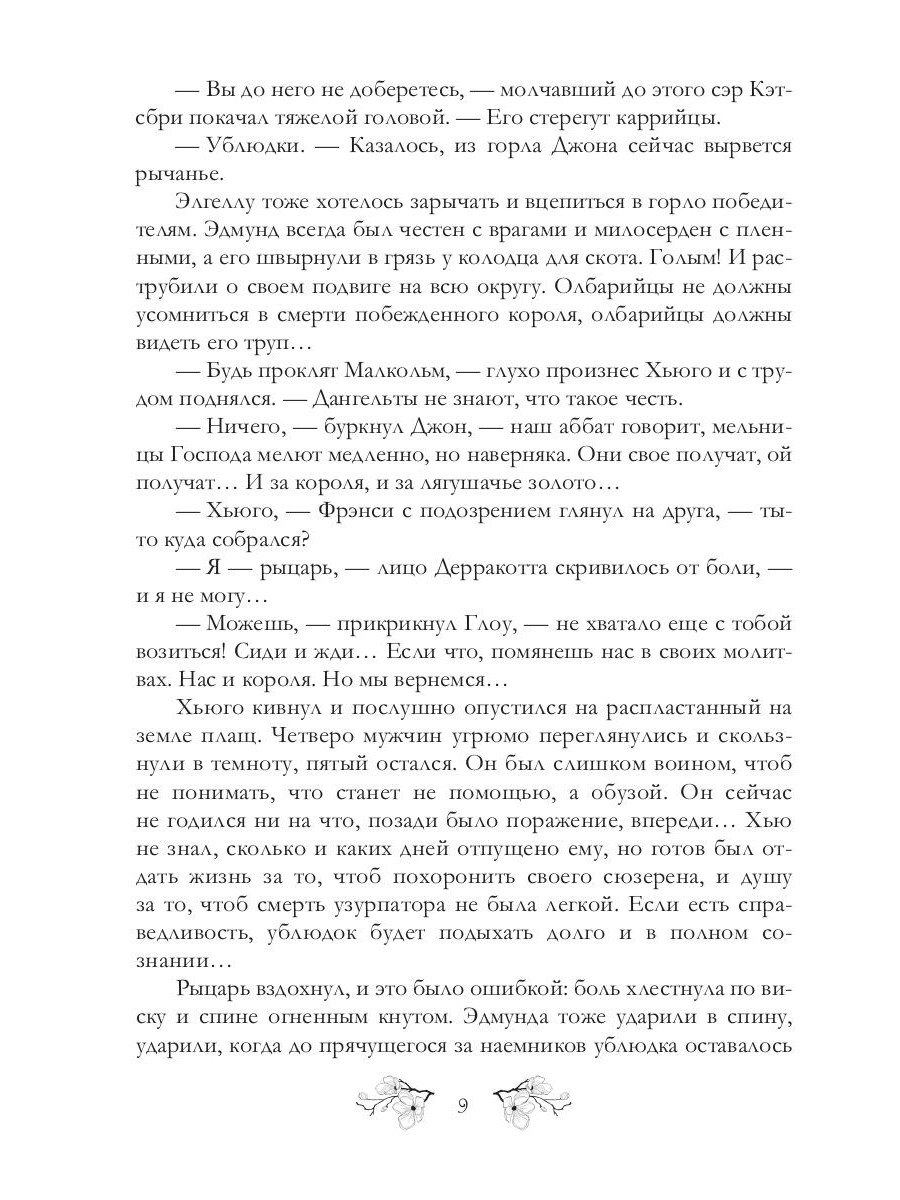 — Вы до него не доберетесь, — молчавший до этого сэр Кэтсбри покачал тяжелой головой. — Его стерегут каррийцы.

— Ублюдки. — Казалось, из горла Джона сейчас вырвется рычанье.

Элгеллу тоже хотелось зарычать и вцепиться в горло победителям. Эдмунд всегда был честен с врагами и милосерден с пленными, а его швырнули в грязь у колодца для скота. Голым! И раструбили о своем подвиге на всю округу. Олбарийцы не должны усомниться в смерти побежденного короля, олбарийцы должны видеть его труп…

— Будь проклят Малкольм, — глухо произнес Хьюго и с трудом поднялся. — Дангельты не знают, что такое честь.

— Ничего, — буркнул Джон, — наш аббат говорит, мельницы Господа мелют медленно, но наверняка. Они свое получат, ой получат… И за короля, и за лягушачье золото…

— Хьюго, — Фрэнси с подозрением глянул на друга, — ты-то куда собрался?

— Я — рыцарь, — лицо Дерракотта скривилось от боли, — и я не могу…

— Можешь, — прикрикнул Глоу, — не хватало еще с тобой возиться! Сиди и жди… Если что, помянешь нас в своих молитвах. Нас и короля. Но мы вернемся…

Хьюго кивнул и послушно опустился на распластанный на земле плащ. Четверо мужчин угрюмо переглянулись и скользнули в темноту, пятый остался. Он был слишком воином, чтоб не понимать, что станет не помощью, а обузой. Он сейчас не годился ни на что, позади было поражение, впереди… Хью не знал, сколько и каких дней отпущено ему, но готов был отдать жизнь за то, чтоб похоронить своего сюзерена, и душу за то, чтоб смерть узурпатора не была легкой. Если есть справедливость, ублюдок будет подыхать долго и в полном сознании…

Рыцарь вздохнул, и это было ошибкой: боль хлестнула по виску и спине огненным кнутом. Эдмунда тоже ударили в спину, ударили, когда до прячущегося за наемников ублюдка оставалось

9